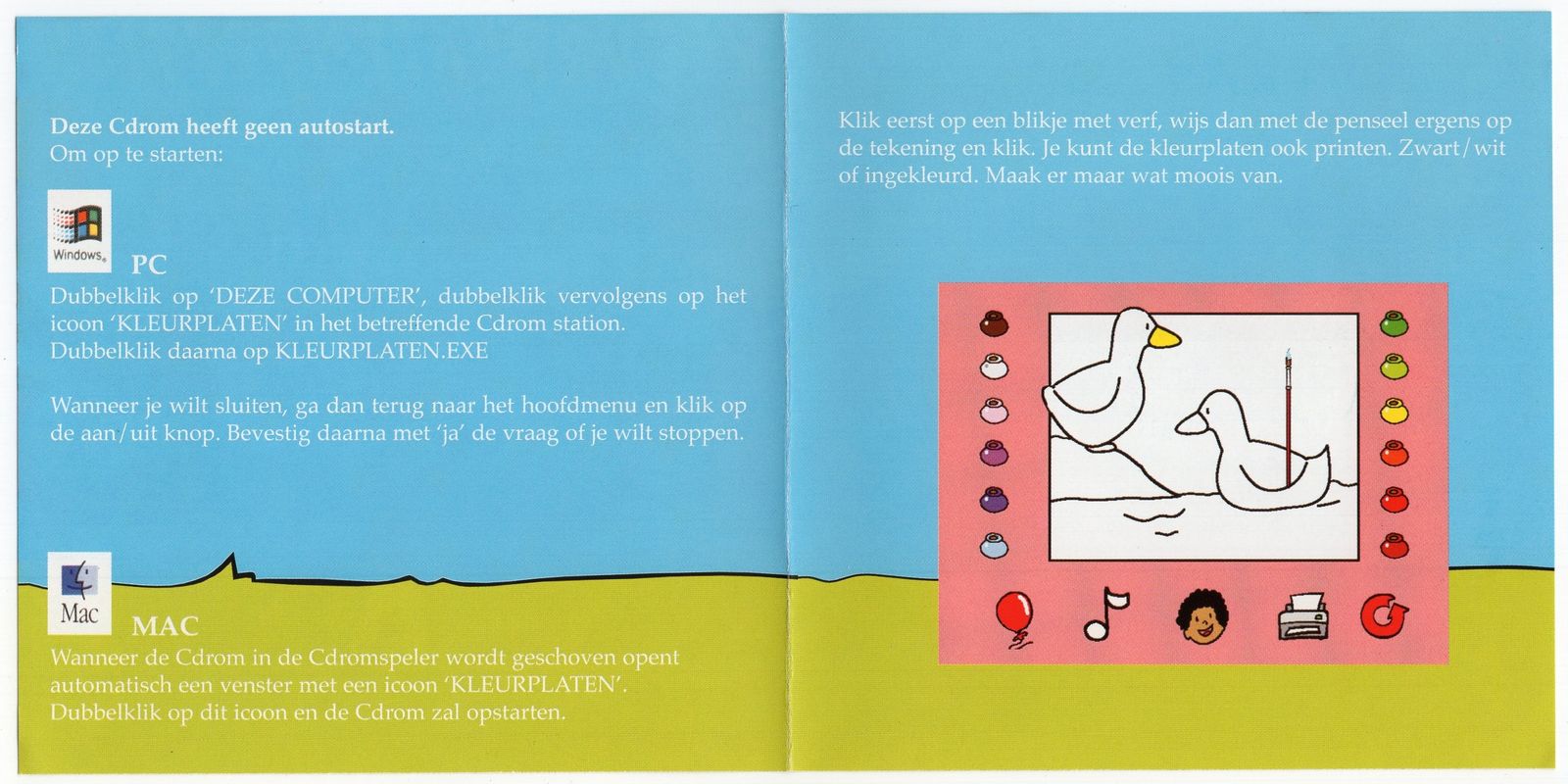 Deze Cdrom heeft geen autostart.
Om op te starten:

Windows

PC

Dubbelklik op 'DEZE COMPUTER', dubbelklik vervolgens op het icoon 'KLEURPLATEN' in het betreffende Cdrom station.
Dubbelklik daarna op KLEURPLATEN.EXE

Wanneer je wilt sluiten, ga dan terug naar het hoofdmenu en klik op de aan/uit knop. Bevestig daarna met 'ja' de vraag of je wilt stoppen.

Mac

MAC

Wanneer de Cdrom in de Cdromspeler wordt geschoven opent automatisch een venster met een icoon 'KLEURPLATEN'.
Dubbelklik op dit icoon en de Cdrom zal opstarten.

Klik eerst op een blikje met verf, wijs dan met de penseel ergens op de tekening en klik. Je kunt de kleurplaten ook printen. Zwart/wit of ingekleurd. Maak er maar wat moois van.